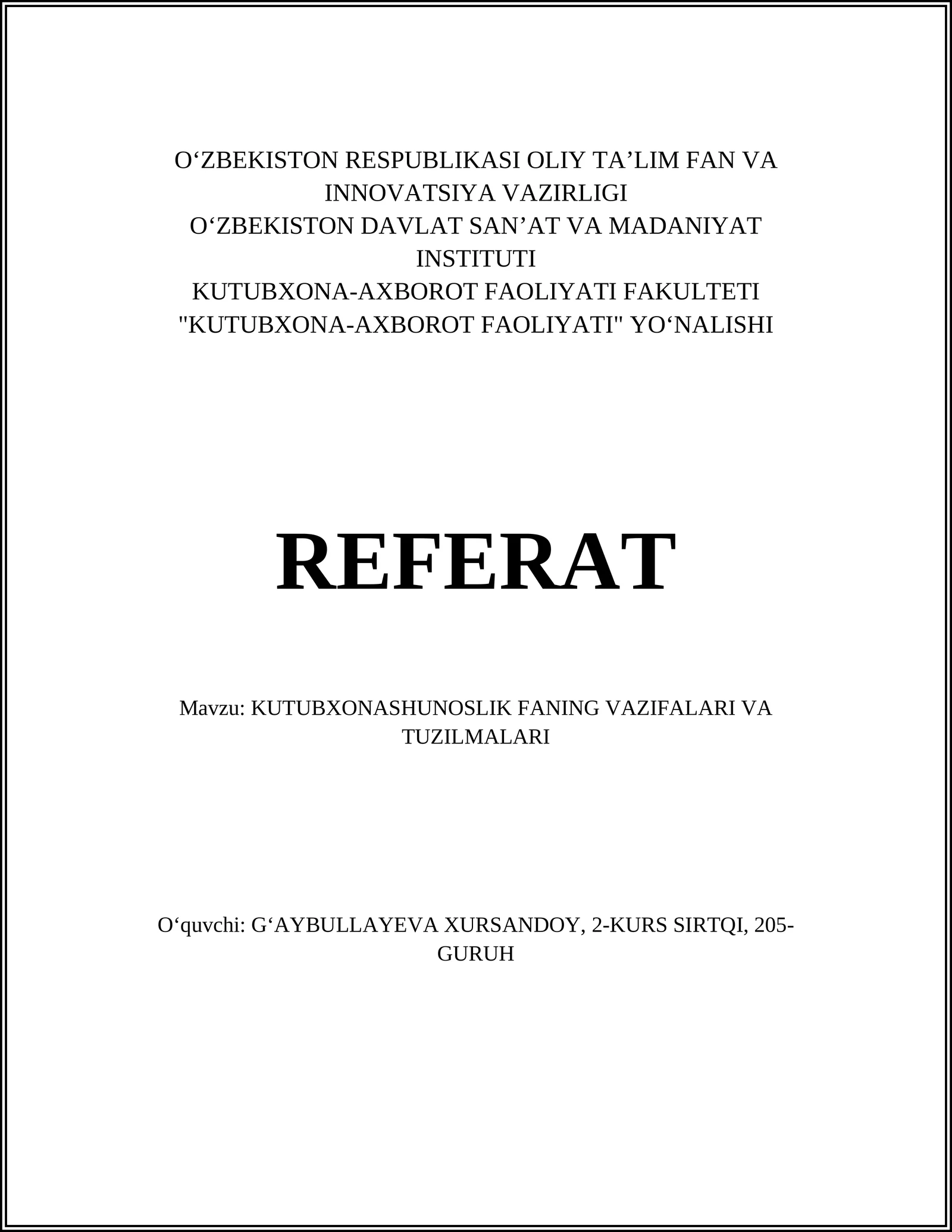 O‘ZBEKISTON RESPUBLIKASI OLIY TA’LIM FAN VA INNOVATSIYA VAZIRLIGI
O‘ZBEKISTON DAVLAT SAN’AT VA MADANIYAT INSTITUTI
KUTUBXONA-AXBOROT FAOLIYATI FAKULTETI
"KUTUBXONA-AXBOROT FAOLIYATI" YO‘NALISHI

REFERAT

Mavzu: KUTUBXONASHUNOSLIK FANING VAZIFALARI VA TUZILMALARI

O‘quvchi: G‘AYBULLAYEVA XURSANDOY, 2-KURS SIRTQI, 205-GURUH